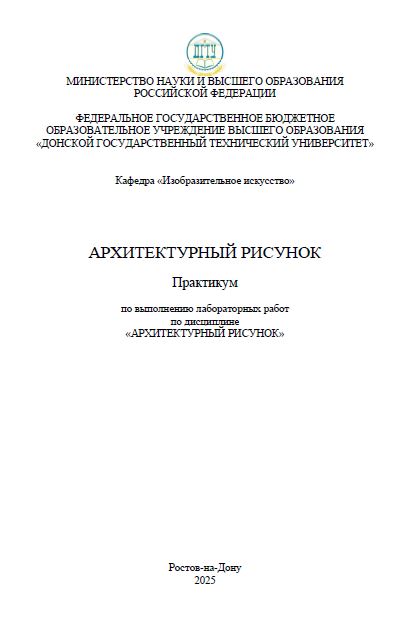 ДГТУ

МИНИСТЕРСТВО НАУКИ И ВЫСШЕГО ОБРАЗОВАНИЯ РОССИЙСКОЙ ФЕДЕРАЦИИ

ФЕДЕРАЛЬНОЕ ГОСУДАРСТВЕННОЕ БЮДЖЕТНОЕ ОБРАЗОВАТЕЛЬНОЕ УЧРЕЖДЕНИЕ ВЫСШЕГО ОБРАЗОВАНИЯ «ДОНСКОЙ ГОСУДАРСТВЕННЫЙ ТЕХНИЧЕСКИЙ УНИВЕРСИТЕТ»

Кафедра «Изобразительное искусство»

АРХИТЕКТУРНЫЙ РИСУНОК

Практикум

по выполнению лабораторных работ по дисциплине «АРХИТЕКТУРНЫЙ РИСУНОК»

Ростов-на-Дону
2025